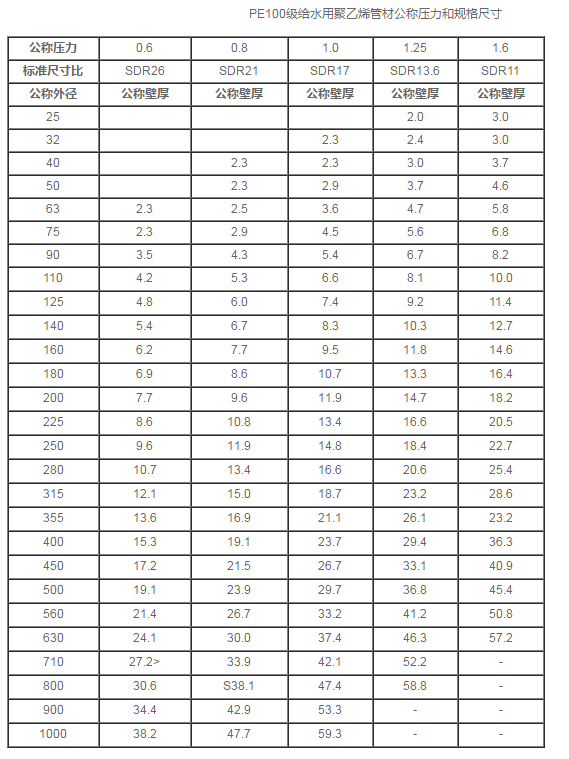 PE100级给水用聚乙烯管材公称压力和规格尺寸

| 公称压力 | 0.6 | 0.8 | 1.0 | 1.25 | 1.6 |
|---|---|---|---|---|---|
| 标准尺寸比 | SDR26 | SDR21 | SDR17 | SDR13.6 | SDR11 |
| 公称外径 | 公称壁厚 | 公称壁厚 | 公称壁厚 | 公称壁厚 | 公称壁厚 |
| 25 | | | | 2.0 | 3.0 |
| 32 | | | 2.3 | 2.4 | 3.0 |
| 40 | | 2.3 | 2.3 | 3.0 | 3.7 |
| 50 | | 2.3 | 2.9 | 3.7 | 4.6 |
| 63 | 2.3 | 2.5 | 3.6 | 4.7 | 5.8 |
| 75 | 2.3 | 2.9 | 4.5 | 5.6 | 6.8 |
| 90 | 3.5 | 4.3 | 5.4 | 6.7 | 8.2 |
| 110 | 4.2 | 5.3 | 6.6 | 8.1 | 10.0 |
| 125 | 4.8 | 6.0 | 7.4 | 9.2 | 11.4 |
| 140 | 5.4 | 6.7 | 8.3 | 10.3 | 12.7 |
| 160 | 6.2 | 7.7 | 9.5 | 11.8 | 14.6 |
| 180 | 6.9 | 8.6 | 10.7 | 13.3 | 16.4 |
| 200 | 7.7 | 9.6 | 11.9 | 14.7 | 18.2 |
| 225 | 8.6 | 10.8 | 13.4 | 16.6 | 20.5 |
| 250 | 9.6 | 11.9 | 14.8 | 18.4 | 22.7 |
| 280 | 10.7 | 13.4 | 16.6 | 20.6 | 25.4 |
| 315 | 12.1 | 15.0 | 18.7 | 23.2 | 28.6 |
| 355 | 13.6 | 16.9 | 21.1 | 26.1 | 23.2 |
| 400 | 15.3 | 19.1 | 23.7 | 29.4 | 36.3 |
| 450 | 17.2 | 21.5 | 26.7 | 33.1 | 40.9 |
| 500 | 19.1 | 23.9 | 29.7 | 36.8 | 45.4 |
| 560 | 21.4 | 26.7 | 33.2 | 41.2 | 50.8 |
| 630 | 24.1 | 30.0 | 37.4 | 46.3 | 57.2 |
| 710 | 27.2> | 33.9 | 42.1 | 52.2 | - |
| 800 | 30.6 | S38.1 | 47.4 | 58.8 | - |
| 900 | 34.4 | 42.9 | 53.3 | - | - |
| 1000 | 38.2 | 47.7 | 59.3 | - | - |